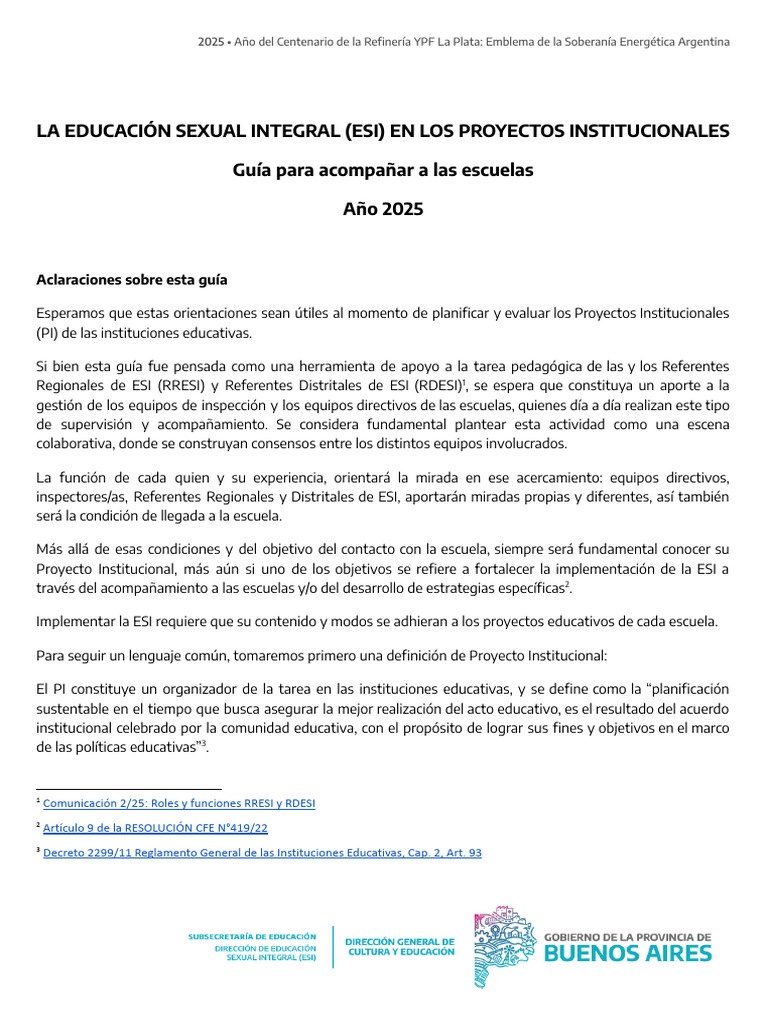 2025 • Año del Centenario de la Refinería YPF La Plata: Emblema de la Soberanía Energética Argentina

LA EDUCACIÓN SEXUAL INTEGRAL (ESI) EN LOS PROYECTOS INSTITUCIONALES

Guía para acompañar a las escuelas

Año 2025

Aclaraciones sobre esta guía

Esperamos que estas orientaciones sean útiles al momento de planificar y evaluar los Proyectos Institucionales (PI) de las instituciones educativas.

Si bien esta guía fue pensada como una herramienta de apoyo a la tarea pedagógica de las y los Referentes Regionales de ESI (RRESI) y Referentes Distritales de ESI (RDESI)$^1$, se espera que constituya un aporte a la gestión de los equipos de inspección y los equipos directivos de las escuelas, quienes día a día realizan este tipo de supervisión y acompañamiento. Se considera fundamental plantear esta actividad como una escena colaborativa, donde se construyan consensos entre los distintos equipos involucrados.

La función de cada quien y su experiencia, orientará la mirada en ese acercamiento: equipos directivos, inspectores/as, Referentes Regionales y Distritales de ESI, aportarán miradas propias y diferentes, así también será la condición de llegada a la escuela.

Más allá de esas condiciones y del objetivo del contacto con la escuela, siempre será fundamental conocer su Proyecto Institucional, más aún si uno de los objetivos se refiere a fortalecer la implementación de la ESI a través del acompañamiento a las escuelas y/o del desarrollo de estrategias específicas$^2$.

Implementar la ESI requiere que su contenido y modos se adhieran a los proyectos educativos de cada escuela.

Para seguir un lenguaje común, tomaremos primero una definición de Proyecto Institucional:

El PI constituye un organizador de la tarea en las instituciones educativas, y se define como la “planificación sustentable en el tiempo que busca asegurar la mejor realización del acto educativo, es el resultado del acuerdo institucional celebrado por la comunidad educativa, con el propósito de lograr sus fines y objetivos en el marco de las políticas educativas”$^3$.

$^1$ Comunicación 2/25: Roles y funciones RRESI y RDESI

$^2$ Artículo 9 de la RESOLUCIÓN CFE N°419/22

$^3$ Decreto 2299/11 Reglamento General de las Instituciones Educativas, Cap. 2, Art. 93

SUBSECRETARÍA DE EDUCACIÓN
DIRECCIÓN DE EDUCACIÓN SEXUAL INTEGRAL (ESI)

DIRECCIÓN GENERAL DE CULTURA Y EDUCACIÓN

GOBIERNO DE LA PROVINCIA DE
BUENOS AIRES